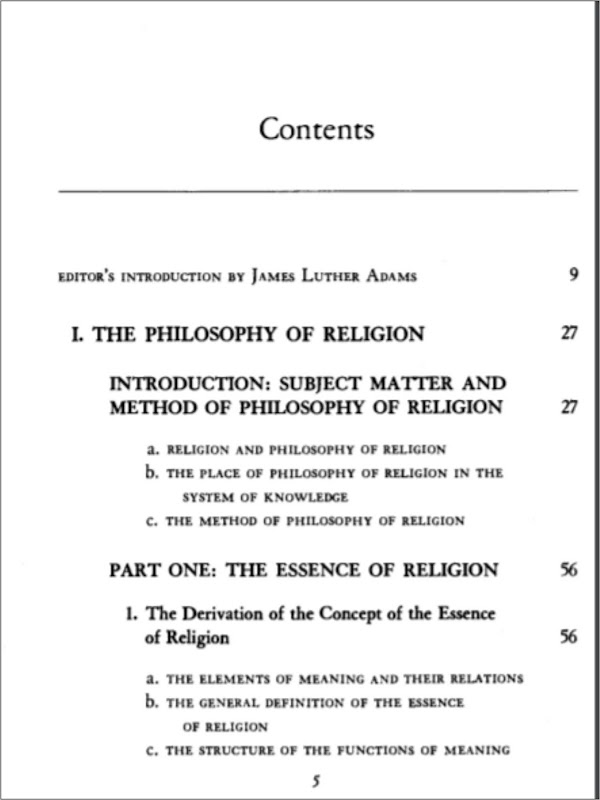 Contents

EDITOR'S INTRODUCTION BY JAMES LUTHER ADAMS 9

I. THE PHILOSOPHY OF RELIGION 27

INTRODUCTION: SUBJECT MATTER AND METHOD OF PHILOSOPHY OF RELIGION 27

a. RELIGION AND PHILOSOPHY OF RELIGION
b. THE PLACE OF PHILOSOPHY OF RELIGION IN THE SYSTEM OF KNOWLEDGE
c. THE METHOD OF PHILOSOPHY OF RELIGION

PART ONE: THE ESSENCE OF RELIGION 56

1. The Derivation of the Concept of the Essence of Religion 56

a. THE ELEMENTS OF MEANING AND THEIR RELATIONS
b. THE GENERAL DEFINITION OF THE ESSENCE OF RELIGION
c. THE STRUCTURE OF THE FUNCTIONS OF MEANING

5